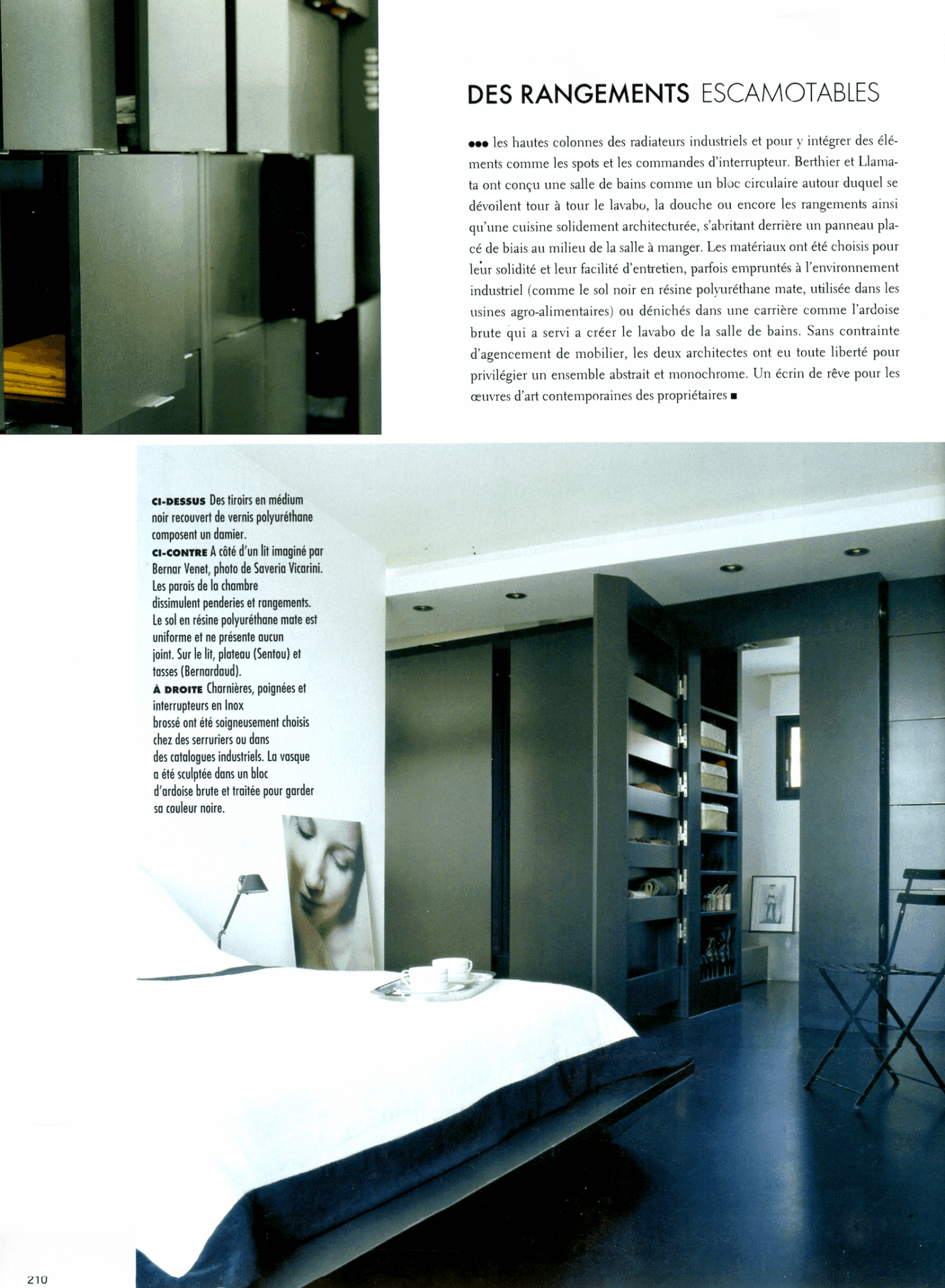 DES RANGEMENTS ESCAMOTABLES

••• les hautes colonnes des radiateurs industriels et pour y intégrer des éléments comme les spots et les commandes d'interrupteur. Berthier et Llamata ont conçu une salle de bains comme un bloc circulaire autour duquel se dévoilent tour à tour le lavabo, la douche ou encore les rangements ainsi qu'une cuisine solidement architecturée, s'abritant derrière un panneau placé de biais au milieu de la salle à manger. Les matériaux ont été choisis pour leur solidité et leur facilité d'entretien, parfois empruntés à l'environnement industriel (comme le sol noir en résine polyuréthane mate, utilisée dans les usines agro-alimentaires) ou dénichés dans une carrière comme l'ardoise brute qui a servi a créer le lavabo de la salle de bains. Sans contrainte d'agencement de mobilier, les deux architectes ont eu toute liberté pour privilégier un ensemble abstrait et monochrome. Un écrin de rêve pour les œuvres d'art contemporaines des propriétaires ■

CI-DESSUS Des tiroirs en médium noir recouvert de vernis polyuréthane composent un damier.
CI-CONTRE A côté d'un lit imaginé par Bernar Venet, photo de Saveria Vicarini. Les parois de la chambre dissimulent penderies et rangements. Le sol en résine polyuréthane mate est uniforme et ne présente aucun joint. Sur le lit, plateau (Sentou) et tasses (Bernardaud).
À DROITE Charnières, poignées et interrupteurs en Inox brossé ont été soigneusement choisis chez des serruriers ou dans des catalogues industriels. La vasque a été sculptée dans un bloc d'ardoise brute et traitée pour garder sa couleur noire.

210